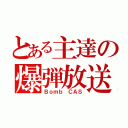 とある主達の
爆弾放送
Bomb CAS